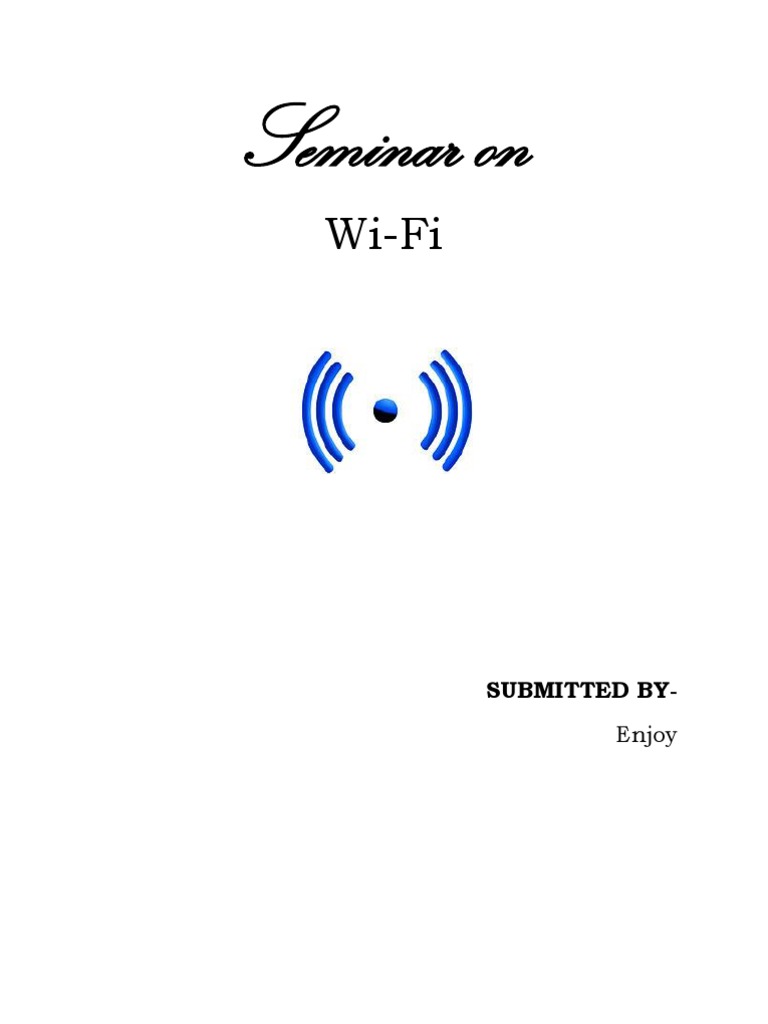 Seminar on

Wi-Fi

SUBMITTED BY-

Enjoy